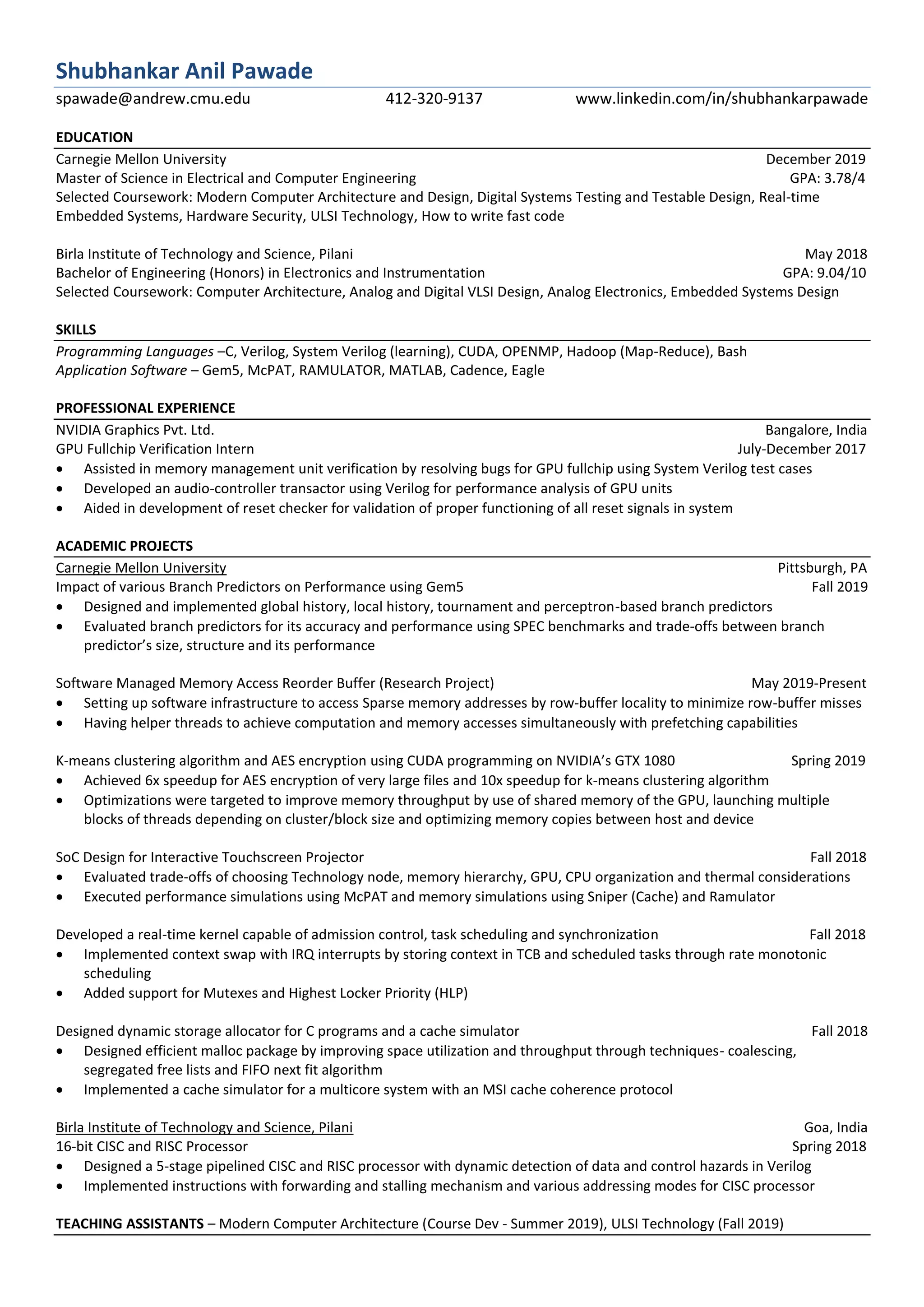 Shubhankar Anil Pawade

spawade@andrew.cmu.edu 412-320-9137 www.linkedin.com/in/shubhankarpawade

EDUCATION

Carnegie Mellon University December 2019
Master of Science in Electrical and Computer Engineering GPA: 3.78/4
Selected Coursework: Modern Computer Architecture and Design, Digital Systems Testing and Testable Design, Real-time Embedded Systems, Hardware Security, ULSI Technology, How to write fast code

Birla Institute of Technology and Science, Pilani May 2018
Bachelor of Engineering (Honors) in Electronics and Instrumentation GPA: 9.04/10
Selected Coursework: Computer Architecture, Analog and Digital VLSI Design, Analog Electronics, Embedded Systems Design

SKILLS

Programming Languages –C, Verilog, System Verilog (learning), CUDA, OPENMP, Hadoop (Map-Reduce), Bash
Application Software – Gem5, McPAT, RAMULATOR, MATLAB, Cadence, Eagle

PROFESSIONAL EXPERIENCE

NVIDIA Graphics Pvt. Ltd. Bangalore, India
GPU Fullchip Verification Intern July-December 2017
• Assisted in memory management unit verification by resolving bugs for GPU fullchip using System Verilog test cases
• Developed an audio-controller transactor using Verilog for performance analysis of GPU units
• Aided in development of reset checker for validation of proper functioning of all reset signals in system

ACADEMIC PROJECTS

Carnegie Mellon University Pittsburgh, PA
Impact of various Branch Predictors on Performance using Gem5 Fall 2019
• Designed and implemented global history, local history, tournament and perceptron-based branch predictors
• Evaluated branch predictors for its accuracy and performance using SPEC benchmarks and trade-offs between branch predictor's size, structure and its performance

Software Managed Memory Access Reorder Buffer (Research Project) May 2019-Present
• Setting up software infrastructure to access Sparse memory addresses by row-buffer locality to minimize row-buffer misses
• Having helper threads to achieve computation and memory accesses simultaneously with prefetching capabilities

K-means clustering algorithm and AES encryption using CUDA programming on NVIDIA's GTX 1080 Spring 2019
• Achieved 6x speedup for AES encryption of very large files and 10x speedup for k-means clustering algorithm
• Optimizations were targeted to improve memory throughput by use of shared memory of the GPU, launching multiple blocks of threads depending on cluster/block size and optimizing memory copies between host and device

SoC Design for Interactive Touchscreen Projector Fall 2018
• Evaluated trade-offs of choosing Technology node, memory hierarchy, GPU, CPU organization and thermal considerations
• Executed performance simulations using McPAT and memory simulations using Sniper (Cache) and Ramulator

Developed a real-time kernel capable of admission control, task scheduling and synchronization Fall 2018
• Implemented context swap with IRQ interrupts by storing context in TCB and scheduled tasks through rate monotonic scheduling
• Added support for Mutexes and Highest Locker Priority (HLP)

Designed dynamic storage allocator for C programs and a cache simulator Fall 2018
• Designed efficient malloc package by improving space utilization and throughput through techniques- coalescing, segregated free lists and FIFO next fit algorithm
• Implemented a cache simulator for a multicore system with an MSI cache coherence protocol

Birla Institute of Technology and Science, Pilani Goa, India
16-bit CISC and RISC Processor Spring 2018
• Designed a 5-stage pipelined CISC and RISC processor with dynamic detection of data and control hazards in Verilog
• Implemented instructions with forwarding and stalling mechanism and various addressing modes for CISC processor

TEACHING ASSISTANTS – Modern Computer Architecture (Course Dev - Summer 2019), ULSI Technology (Fall 2019)